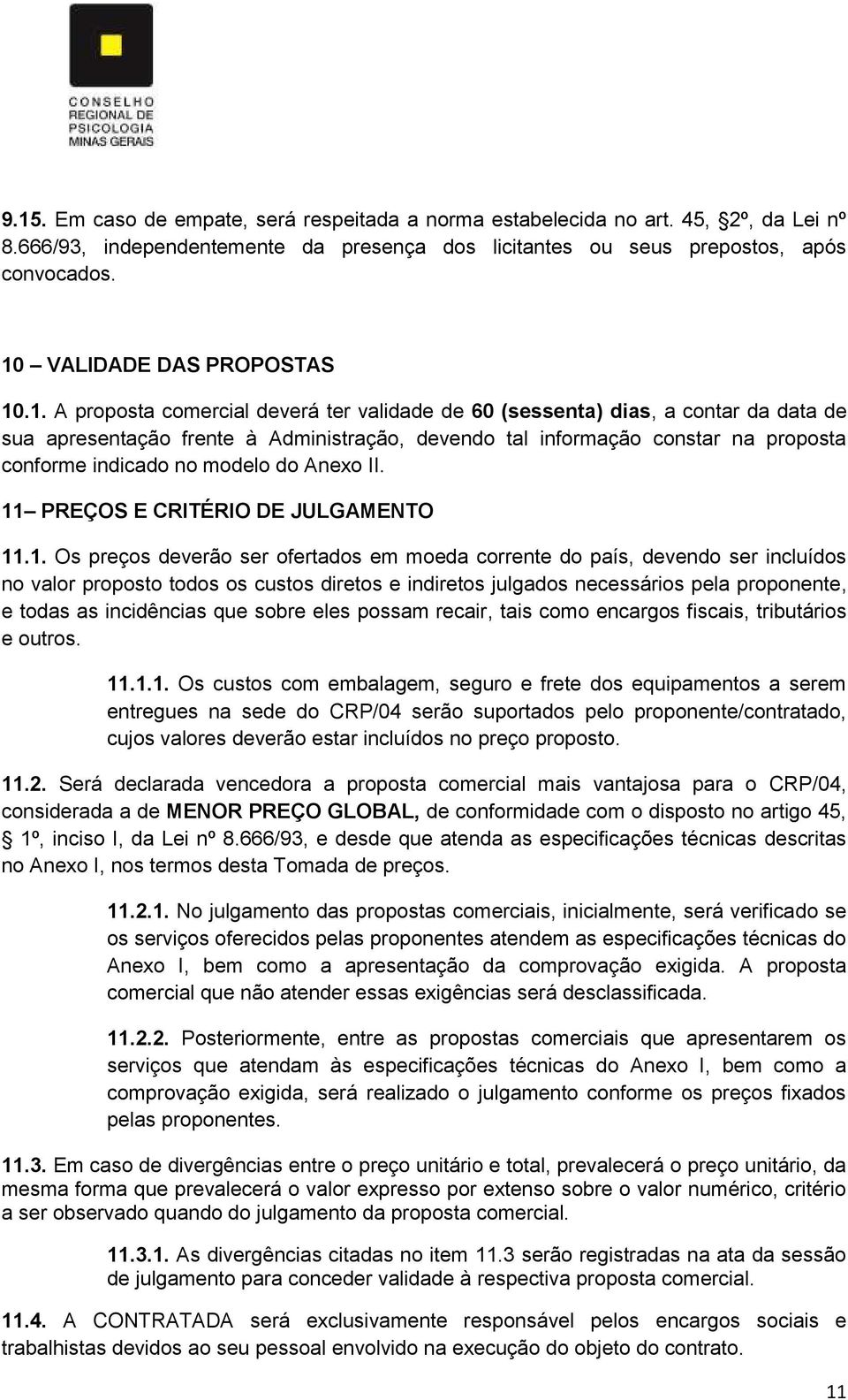 CONSELHO REGIONAL DE PSICOLOGIA MINAS GERAIS

9.15. Em caso de empate, será respeitada a norma estabelecida no art. 45, 2º, da Lei nº 8.666/93, independentemente da presença dos licitantes ou seus prepostos, após convocados.

10 – VALIDADE DAS PROPOSTAS

10.1. A proposta comercial deverá ter validade de 60 (sessenta) dias, a contar da data de sua apresentação frente à Administração, devendo tal informação constar na proposta conforme indicado no modelo do Anexo II.

11– PREÇOS E CRITÉRIO DE JULGAMENTO

11.1. Os preços deverão ser ofertados em moeda corrente do país, devendo ser incluídos no valor proposto todos os custos diretos e indiretos julgados necessários pela proponente, e todas as incidências que sobre eles possam recair, tais como encargos fiscais, tributários e outros.

11.1.1. Os custos com embalagem, seguro e frete dos equipamentos a serem entregues na sede do CRP/04 serão suportados pelo proponente/contratado, cujos valores deverão estar incluídos no preço proposto.

11.2. Será declarada vencedora a proposta comercial mais vantajosa para o CRP/04, considerada a de MENOR PREÇO GLOBAL, de conformidade com o disposto no artigo 45, 1º, inciso I, da Lei nº 8.666/93, e desde que atenda as especificações técnicas descritas no Anexo I, nos termos desta Tomada de preços.

11.2.1. No julgamento das propostas comerciais, inicialmente, será verificado se os serviços oferecidos pelas proponentes atendem as especificações técnicas do Anexo I, bem como a apresentação da comprovação exigida. A proposta comercial que não atender essas exigências será desclassificada.

11.2.2. Posteriormente, entre as propostas comerciais que apresentarem os serviços que atendam às especificações técnicas do Anexo I, bem como a comprovação exigida, será realizado o julgamento conforme os preços fixados pelas proponentes.

11.3. Em caso de divergências entre o preço unitário e total, prevalecerá o preço unitário, da mesma forma que prevalecerá o valor expresso por extenso sobre o valor numérico, critério a ser observado quando do julgamento da proposta comercial.

11.3.1. As divergências citadas no item 11.3 serão registradas na ata da sessão de julgamento para conceder validade à respectiva proposta comercial.

11.4. A CONTRATADA será exclusivamente responsável pelos encargos sociais e trabalhistas devidos ao seu pessoal envolvido na execução do objeto do contrato.

11